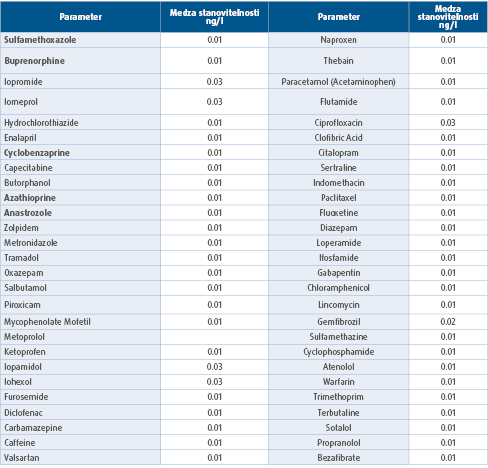 | Parameter | Medza stanovitelnosti ng/l | Parameter | Medza stanovitelnosti ng/l |
|---|---|---|---|
| Sulfamethoxazole | 0.01 | Naproxen | 0.01 |
| Buprenorphine | 0.01 | Thebain | 0.01 |
| Iopromide | 0.03 | Paracetamol (Acetaminophen) | 0.01 |
| Iomeprol | 0.03 | Flutamide | 0.01 |
| Hydrochlorothiazide | 0.01 | Ciprofloxacin | 0.03 |
| Enalapril | 0.01 | Clofibric Acid | 0.01 |
| Cyclobenzaprine | 0.01 | Citalopram | 0.01 |
| Capecitabine | 0.01 | Sertraline | 0.01 |
| Butorphanol | 0.01 | Indomethacin | 0.01 |
| Azathioprine | 0.01 | Paclitaxel | 0.01 |
| Anastrozole | 0.01 | Fluoxetine | 0.01 |
| Zolpidem | 0.01 | Diazepam | 0.01 |
| Metronidazole | 0.01 | Loperamide | 0.01 |
| Tramadol | 0.01 | Ifosfamide | 0.01 |
| Oxazepam | 0.01 | Gabapentin | 0.01 |
| Salbutamol | 0.01 | Chloramphenicol | 0.01 |
| Piroxicam | 0.01 | Lincomycin | 0.01 |
| Mycophenolate Mofetil | 0.01 | Gemfibrozil | 0.02 |
| Metoprolol | | Sulfamethazine | 0.01 |
| Ketoprofen | 0.01 | Cyclophosphamide | 0.01 |
| Iopamidol | 0.03 | Atenolol | 0.01 |
| Iohexol | 0.03 | Warfarin | 0.01 |
| Furosemide | 0.01 | Trimethoprim | 0.01 |
| Diclofenac | 0.01 | Terbutaline | 0.01 |
| Carbamazepine | 0.01 | Sotalol | 0.01 |
| Caffeine | 0.01 | Propranolol | 0.01 |
| Valsartan | 0.01 | Bezafibrate | 0.01 |